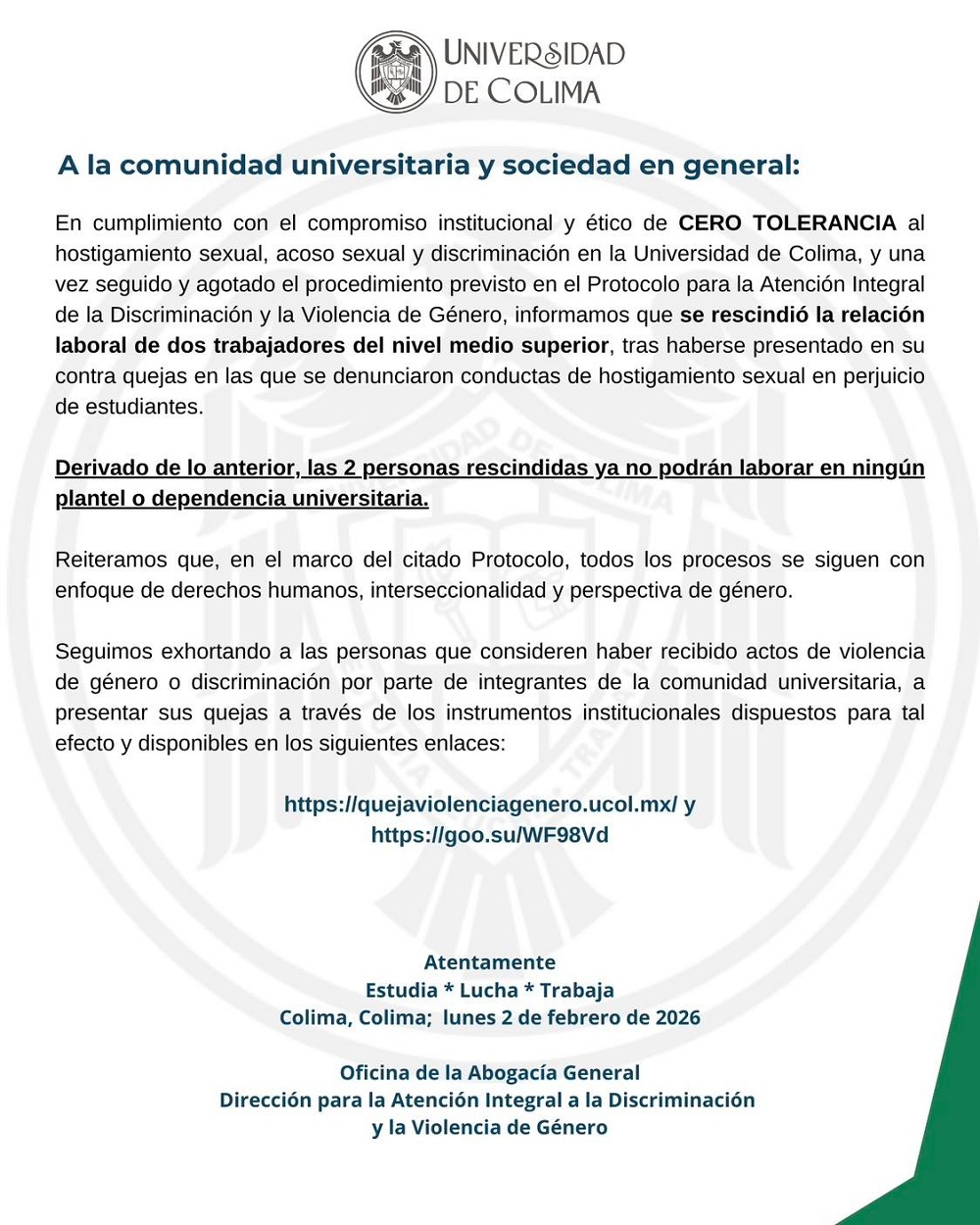 UNIVERSIDAD DE COLIMA

A la comunidad universitaria y sociedad en general:

En cumplimiento con el compromiso institucional y ético de CERO TOLERANCIA al hostigamiento sexual, acoso sexual y discriminación en la Universidad de Colima, y una vez seguido y agotado el procedimiento previsto en el Protocolo para la Atención Integral de la Discriminación y la Violencia de Género, informamos que se rescindió la relación laboral de dos trabajadores del nivel medio superior, tras haberse presentado en su contra quejas en las que se denunciaron conductas de hostigamiento sexual en perjuicio de estudiantes.

Derivado de lo anterior, las 2 personas rescindidas ya no podrán laborar en ningún plantel o dependencia universitaria.

Reiteramos que, en el marco del citado Protocolo, todos los procesos se siguen con enfoque de derechos humanos, interseccionalidad y perspectiva de género.

Seguimos exhortando a las personas que consideren haber recibido actos de violencia de género o discriminación por parte de integrantes de la comunidad universitaria, a presentar sus quejas a través de los instrumentos institucionales dispuestos para tal efecto y disponibles en los siguientes enlaces:

https://quejaviolenciagenero.ucol.mx/ y
https://goo.su/WF98Vd

Atentamente
Estudia * Lucha * Trabaja
Colima, Colima; lunes 2 de febrero de 2026

Oficina de la Abogacía General
Dirección para la Atención Integral a la Discriminación y la Violencia de Género